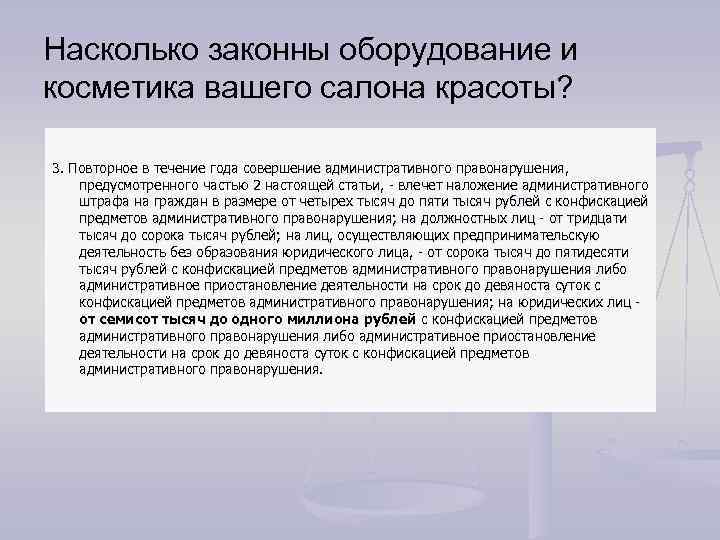 Насколько законны оборудование и косметика вашего салона красоты?

3. Повторное в течение года совершение административного правонарушения, предусмотренного частью 2 настоящей статьи, - влечет наложение административного штрафа на граждан в размере от четырех тысяч до пяти тысяч рублей с конфискацией предметов административного правонарушения; на должностных лиц - от тридцати тысяч до сорока тысяч рублей; на лиц, осуществляющих предпринимательскую деятельность без образования юридического лица, - от сорока тысяч до пятидесяти тысяч рублей с конфискацией предметов административного правонарушения либо административное приостановление деятельности на срок до девяноста суток с конфискацией предметов административного правонарушения; на юридических лиц - от семисот тысяч до одного миллиона рублей с конфискацией предметов административного правонарушения либо административное приостановление деятельности на срок до девяноста суток с конфискацией предметов административного правонарушения.